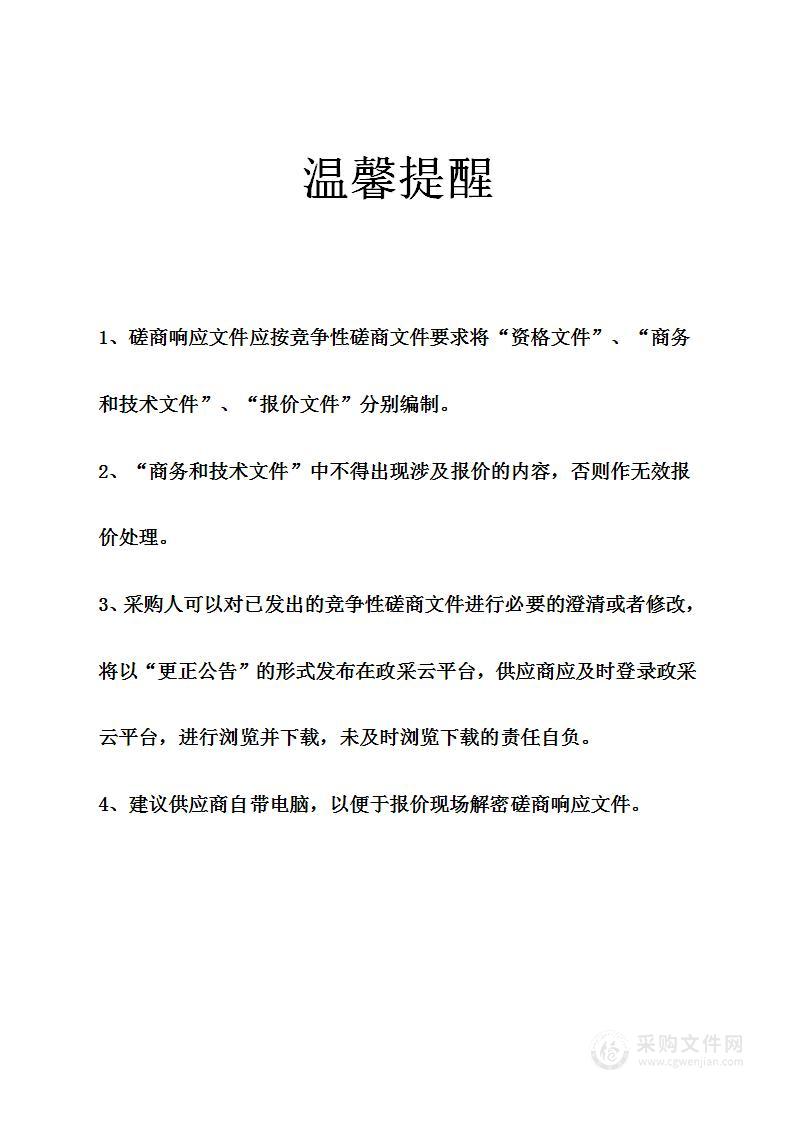 温馨提醒

1、磋商响应文件应按竞争性磋商文件要求将“资格文件”、“商务和技术文件”、“报价文件”分别编制。

2、“商务和技术文件”中不得出现涉及报价的内容，否则作无效报价处理。

3、采购人可以对已发出的竞争性磋商文件进行必要的澄清或者修改，将以“更正公告”的形式发布在政采云平台，供应商应及时登录政采云平台，进行浏览并下载，未及时浏览下载的责任自负。

4、建议供应商自带电脑，以便于报价现场解密磋商响应文件。

采购文件网
www.cgwenjian.com